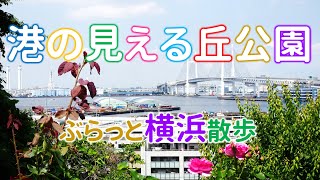 港の見える丘公園

ぶらっと横浜散歩